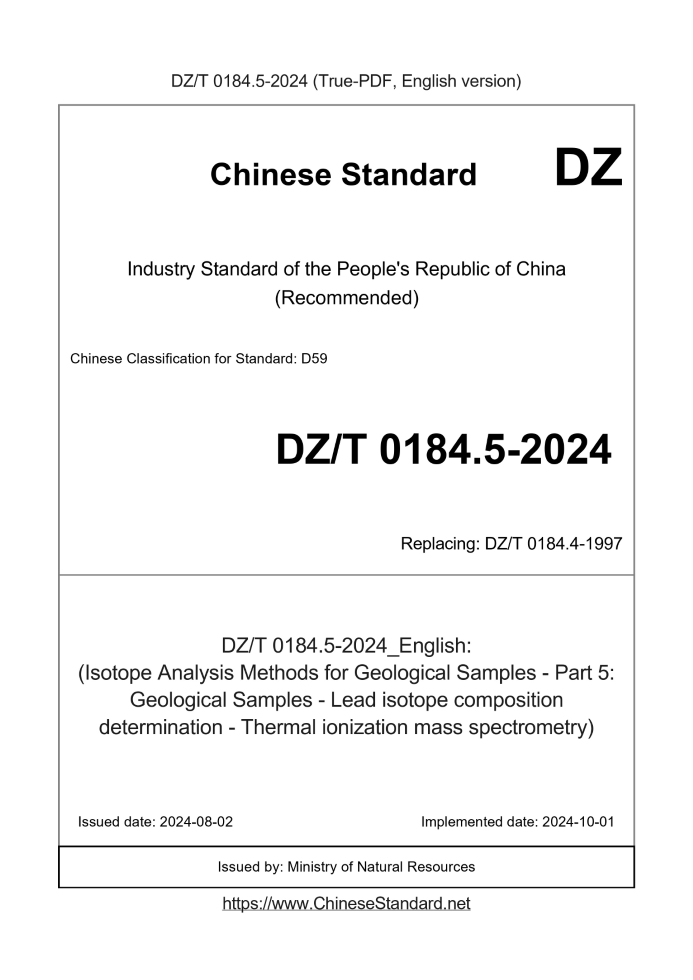 DZ/T 0184.5-2024 (True-PDF, English version)

Chinese Standard

DZ

Industry Standard of the People's Republic of China (Recommended)

Chinese Classification for Standard: D59

DZ/T 0184.5-2024

Replacing: DZ/T 0184.4-1997

DZ/T 0184.5-2024_English: (Isotope Analysis Methods for Geological Samples - Part 5: Geological Samples - Lead isotope composition determination - Thermal ionization mass spectrometry)

Issued date: 2024-08-02

Implemented date: 2024-10-01

Issued by: Ministry of Natural Resources

https://www.ChineseStandard.net